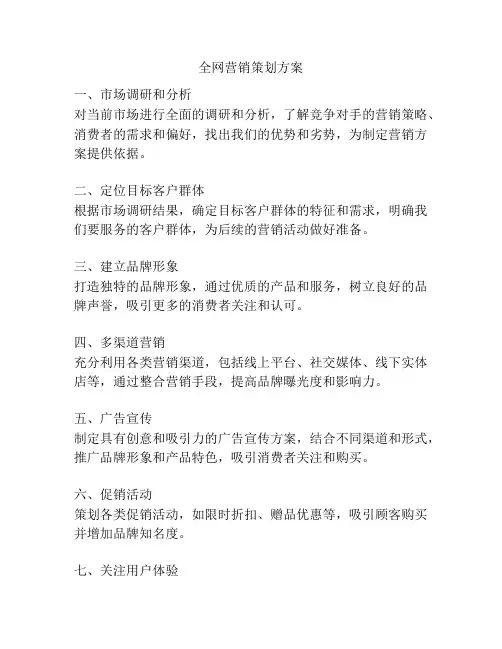 全网营销策划方案

一、市场调研和分析
对当前市场进行全面的调研和分析，了解竞争对手的营销策略、消费者的需求和偏好，找出我们的优势和劣势，为制定营销方案提供依据。

二、定位目标客户群体
根据市场调研结果，确定目标客户群体的特征和需求，明确我们要服务的客户群体，为后续的营销活动做好准备。

三、建立品牌形象
打造独特的品牌形象，通过优质的产品和服务，树立良好的品牌声誉，吸引更多的消费者关注和认可。

四、多渠道营销
充分利用各类营销渠道，包括线上平台、社交媒体、线下实体店等，通过整合营销手段，提高品牌曝光度和影响力。

五、广告宣传
制定具有创意和吸引力的广告宣传方案，结合不同渠道和形式，推广品牌形象和产品特色，吸引消费者关注和购买。

六、促销活动
策划各类促销活动，如限时折扣、赠品优惠等，吸引顾客购买并增加品牌知名度。

七、关注用户体验